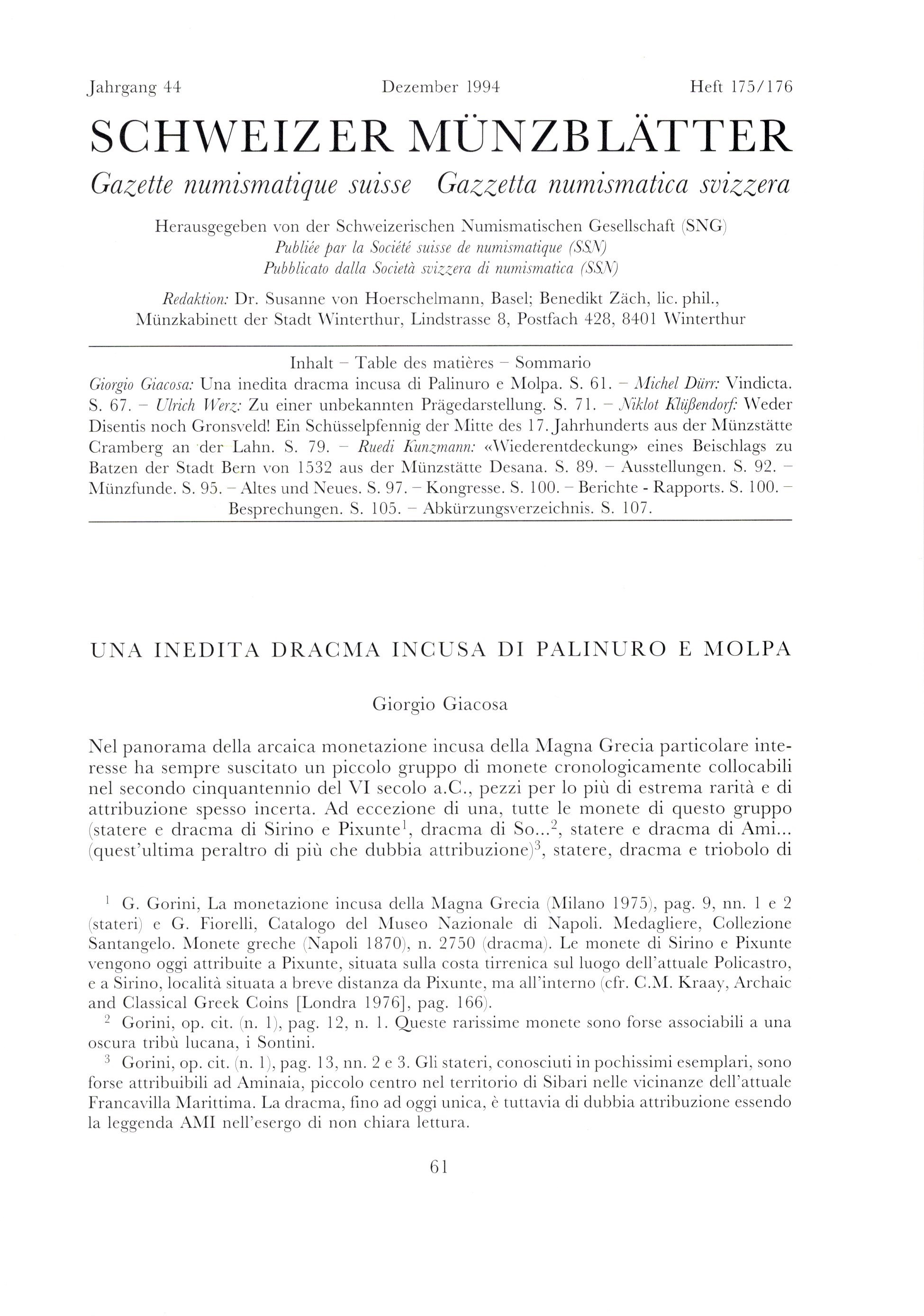 Jahrgang 44 Dezember 1994 Heft 175/176

SCHWEIZER MÜNZBLÄTTER

Gazette numismatique suisse Gazzetta numismatica svizzera

Herausgegeben von der Schweizerischen Numismatischen Gesellschaft (SNG)
Publiée par la Société suisse de numismatique (SSN)
Pubblicato dalla Società svizzera di numismatica (SSN)

Redaktion: Dr. Susanne von Hoerschelmann, Basel; Benedikt Zäch, lic. phil., Münzkabinett der Stadt Winterthur, Lindstrasse 8, Postfach 428, 8401 Winterthur

Inhalt – Table des matières – Sommario
Giorgio Giacosa: Una inedita dracma incusa di Palinuro e Molpa. S. 61. – Michel Dürr: Vindicta. S. 67. – Ulrich Werz: Zu einer unbekannten Prägedarstellung. S. 71. – Niklot Klüßendorf: Weder Disentis noch Gronsveld! Ein Schüsselpfennig der Mitte des 17. Jahrhunderts aus der Münzstätte Cramberg an der Lahn. S. 79. – Ruedi Kunzmann: «Wiederentdeckung» eines Beischlags zu Batzen der Stadt Bern von 1532 aus der Münzstätte Desana. S. 89. – Ausstellungen. S. 92. – Münzfunde. S. 95. – Altes und Neues. S. 97. – Kongresse. S. 100. – Berichte - Rapports. S. 100. – Besprechungen. S. 105. – Abkürzungsverzeichnis. S. 107.

UNA INEDITA DRACMA INCUSA DI PALINURO E MOLPA

Giorgio Giacosa

Nel panorama della arcaica monetazione incusa della Magna Grecia particolare interesse ha sempre suscitato un piccolo gruppo di monete cronologicamente collocabili nel secondo cinquantennio del VI secolo a.C., pezzi per lo più di estrema rarità e di attribuzione spesso incerta. Ad eccezione di una, tutte le monete di questo gruppo (statere e dracma di Sirino e Pixunte$^1$, dracma di So...$^2$, statere e dracma di Ami... (quest'ultima peraltro di più che dubbia attribuzione)$^3$, statere, dracma e triobolo di

$^1$ G. Gorini, La monetazione incusa della Magna Grecia (Milano 1975), pag. 9, nn. 1 e 2 (stateri) e G. Fiorelli, Catalogo del Museo Nazionale di Napoli. Medagliere, Collezione Santangelo. Monete greche (Napoli 1870), n. 2750 (dracma). Le monete di Sirino e Pixunte vengono oggi attribuite a Pixunte, situata sulla costa tirrenica sul luogo dell'attuale Policastro, e a Sirino, località situata a breve distanza da Pixunte, ma all'interno (cfr. C.M. Kraay, Archaic and Classical Greek Coins [Londra 1976], pag. 166).
$^2$ Gorini, op. cit. (n. 1), pag. 12, n. 1. Queste rarissime monete sono forse associabili a una oscura tribù lucana, i Sontini.
$^3$ Gorini, op. cit. (n. 1), pag. 13, nn. 2 e 3. Gli stateri, conosciuti in pochissimi esemplari, sono forse attribuibili ad Aminaia, piccolo centro nel territorio di Sibari nelle vicinanze dell'attuale Francavilla Marittima. La dracma, fino ad oggi unica, è tuttavia di dubbia attribuzione essendo la leggenda AMI nell'esergo di non chiara lettura.

61